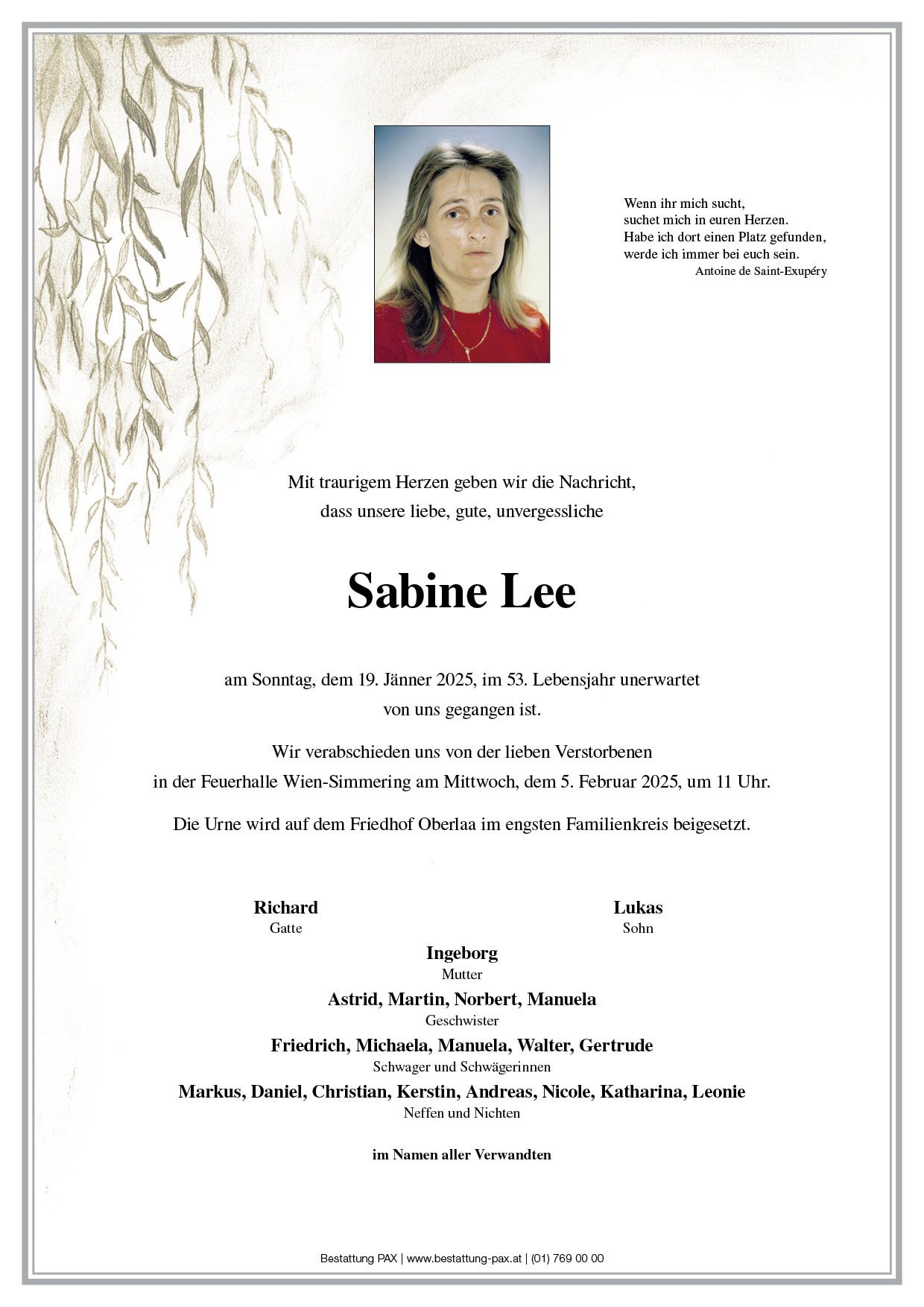 Wenn ihr mich sucht,
suchet mich in euren Herzen.
Habe ich dort einen Platz gefunden,
werde ich immer bei euch sein.
Antoine de Saint-Exupéry

Mit traurigem Herzen geben wir die Nachricht,
dass unsere liebe, gute, unvergessliche

Sabine Lee

am Sonntag, dem 19. Jänner 2025, im 53. Lebensjahr unerwartet
von uns gegangen ist.

Wir verabschieden uns von der lieben Verstorbenen
in der Feuerhalle Wien-Simmering am Mittwoch, dem 5. Februar 2025, um 11 Uhr.

Die Urne wird auf dem Friedhof Oberlaa im engsten Familienkreis beigesetzt.

Richard
Gatte

Lukas
Sohn

Ingeborg
Mutter

Astrid, Martin, Norbert, Manuela
Geschwister

Friedrich, Michaela, Manuela, Walter, Gertrude
Schwager und Schwägerinnen

Markus, Daniel, Christian, Kerstin, Andreas, Nicole, Katharina, Leonie
Neffen und Nichten

im Namen aller Verwandten

Bestattung PAX | www.bestattung-pax.at | (01) 769 00 00